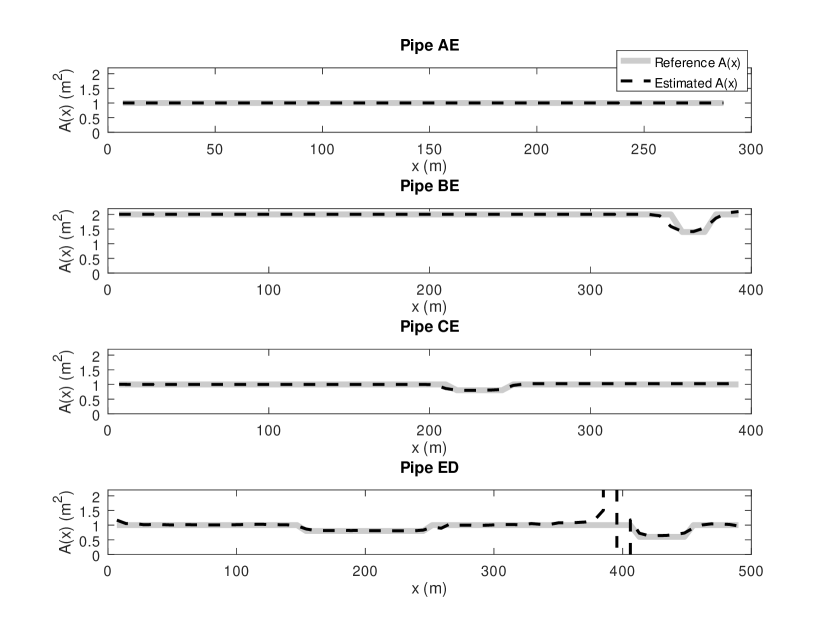 Pipe AE

Reference A(x)
Estimated A(x)

A(x) ($m^2$)
2
1.5
1
0.5
0

0 50 100 150 200 250 300
x (m)

Pipe BE

A(x) ($m^2$)
2
1.5
1
0.5
0

0 100 200 300 400
x (m)

Pipe CE

A(x) ($m^2$)
2
1.5
1
0.5
0

0 100 200 300 400
x (m)

Pipe ED

A(x) ($m^2$)
2
1.5
1
0.5
0

0 100 200 300 400 500
x (m)